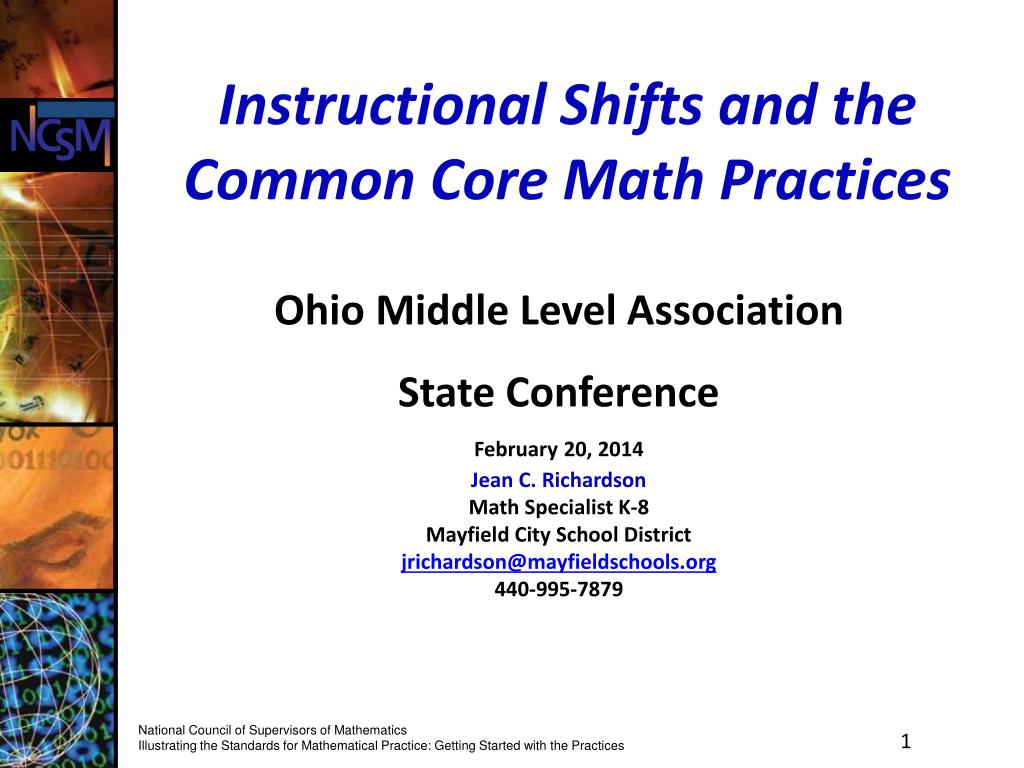 NCSM

Instructional Shifts and the Common Core Math Practices

Ohio Middle Level Association

State Conference

February 20, 2014
Jean C. Richardson
Math Specialist K-8
Mayfield City School District
jrichardson@mayfieldschools.org
440-995-7879

National Council of Supervisors of Mathematics
Illustrating the Standards for Mathematical Practice: Getting Started with the Practices

1